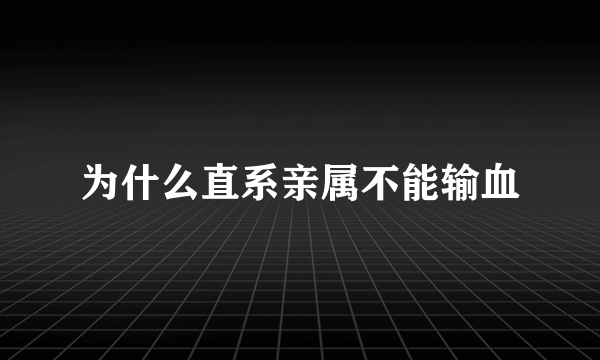 为什么直系亲属不能输血